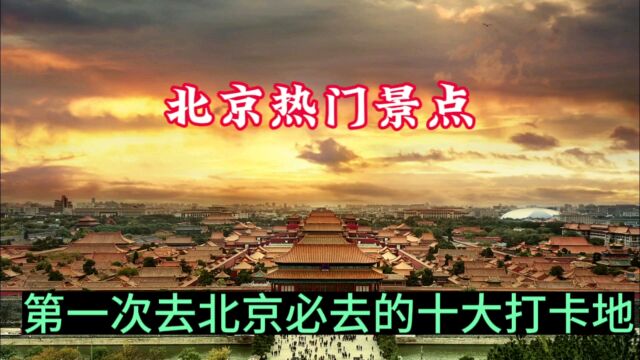 北京热门景点

第一次去北京必去的十大打卡地